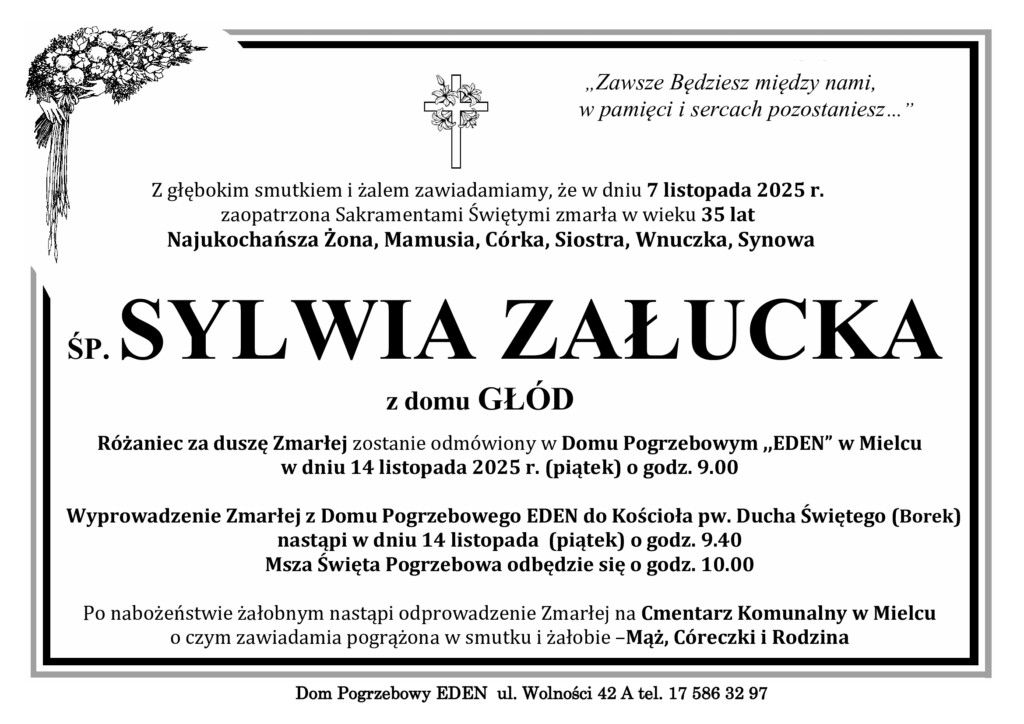 „Zawsze Będziesz między nami,
w pamięci i sercach pozostaniesz…”

Z głębokim smutkiem i żalem zawiadamiamy, że w dniu 7 listopada 2025 r.
zaopatrzona Sakramentami Świętymi zmarła w wieku 35 lat
Najukochańsza Żona, Mamusia, Córka, Siostra, Wnuczka, Synowa

ŚP. SYLWIA ZAŁUCKA

z domu GŁÓD

Różaniec za duszę Zmarłej zostanie odmówiony w Domu Pogrzebowym „EDEN” w Mielcu
w dniu 14 listopada 2025 r. (piątek) o godz. 9.00

Wyprowadzenie Zmarłej z Domu Pogrzebowego EDEN do Kościoła pw. Ducha Świętego (Borek)
nastąpi w dniu 14 listopada (piątek) o godz. 9.40
Msza Święta Pogrzebowa odbędzie się o godz. 10.00

Po nabożeństwie żałobnym nastąpi odprowadzenie Zmarłej na Cmentarz Komunalny w Mielcu
o czym zawiadamia pogrążona w smutku i żałobie –Mąż, Córeczki i Rodzina

Dom Pogrzebowy EDEN ul. Wolności 42 A tel. 17 586 32 97